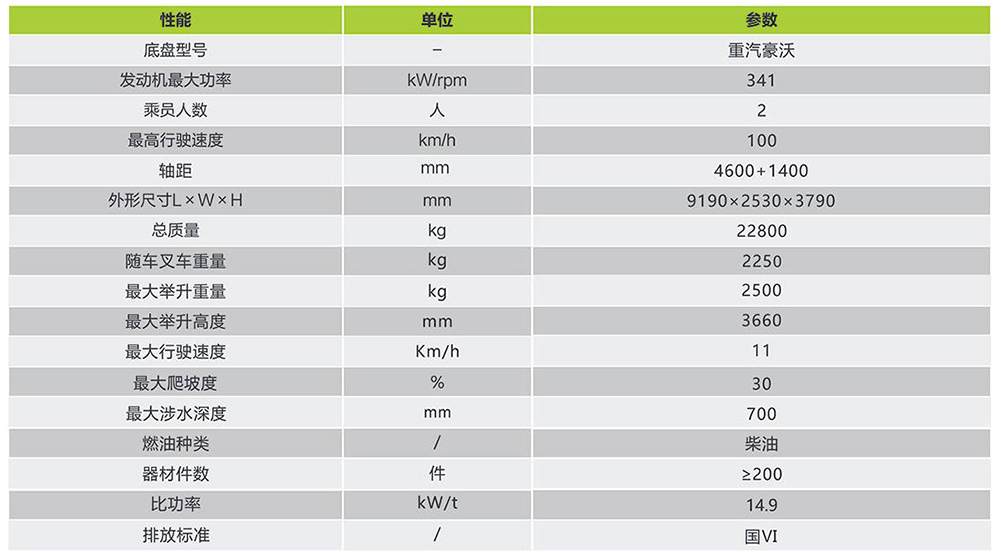 | 性能 | 单位 | 参数 |
|---|---|---|
| 底盘型号 | – | 重汽豪沃 |
| 发动机最大功率 | kW/rpm | 341 |
| 乘员人数 | 人 | 2 |
| 最高行驶速度 | km/h | 100 |
| 轴距 | mm | 4600+1400 |
| 外形尺寸L×W×H | mm | 9190×2530×3790 |
| 总质量 | kg | 22800 |
| 随车叉车重量 | kg | 2250 |
| 最大举升重量 | kg | 2500 |
| 最大举升高度 | mm | 3660 |
| 最大行驶速度 | Km/h | 11 |
| 最大爬坡度 | % | 30 |
| 最大涉水深度 | mm | 700 |
| 燃油种类 | / | 柴油 |
| 器材件数 | 件 | ≥200 |
| 比功率 | kW/t | 14.9 |
| 排放标准 | / | 国VI |